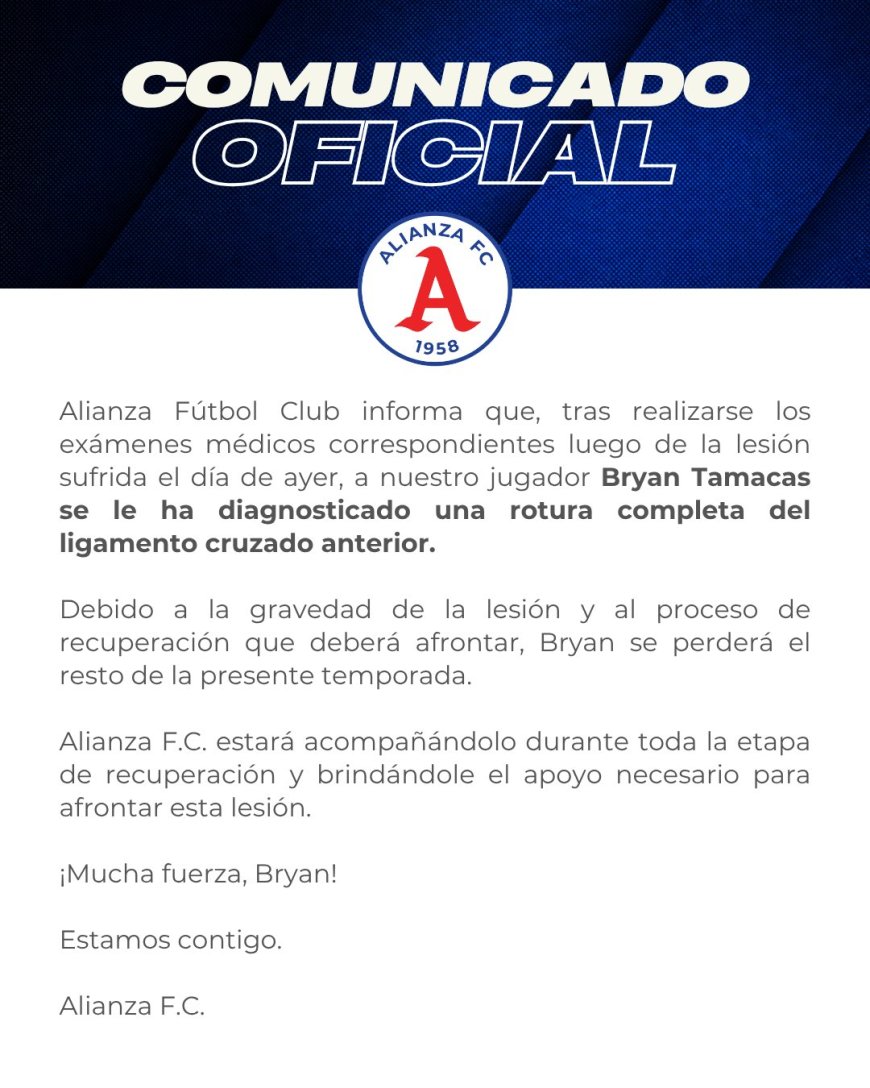 COMUNICADO
OFICIAL

ALIANZA FC
A
1958

Alianza Fútbol Club informa que, tras realizarse los exámenes médicos correspondientes luego de la lesión sufrida el día de ayer, a nuestro jugador Bryan Tamacas se le ha diagnosticado una rotura completa del ligamento cruzado anterior.

Debido a la gravedad de la lesión y al proceso de recuperación que deberá afrontar, Bryan se perderá el resto de la presente temporada.

Alianza F.C. estará acompañándolo durante toda la etapa de recuperación y brindándole el apoyo necesario para afrontar esta lesión.

¡Mucha fuerza, Bryan!

Estamos contigo.

Alianza F.C.